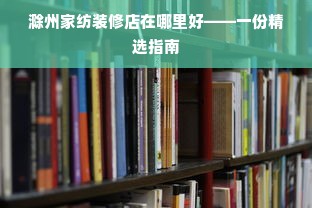 滁州家纺装修店在哪里好——一份精选指南